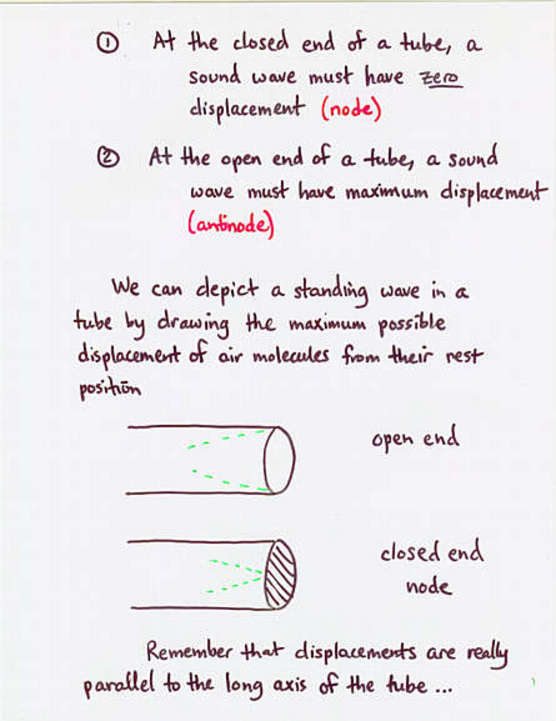 ① At the closed end of a tube, a sound wave must have zero displacement (node)

② At the open end of a tube, a sound wave must have maximum displacement (antinode)

We can depict a standing wave in a tube by drawing the maximum possible displacement of air molecules from their rest position

open end

closed end node

Remember that displacements are really parallel to the long axis of the tube ...